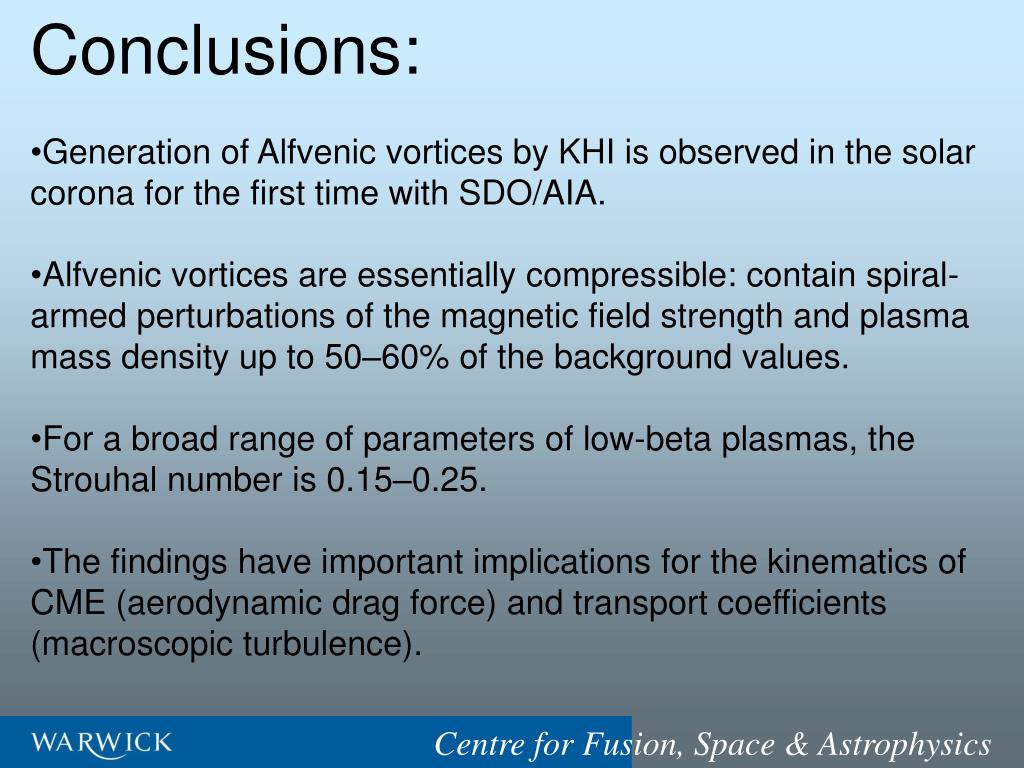 Conclusions:

•Generation of Alfvenic vortices by KHI is observed in the solar corona for the first time with SDO/AIA.

•Alfvenic vortices are essentially compressible: contain spiral-armed perturbations of the magnetic field strength and plasma mass density up to 50–60% of the background values.

•For a broad range of parameters of low-beta plasmas, the Strouhal number is 0.15–0.25.

•The findings have important implications for the kinematics of CME (aerodynamic drag force) and transport coefficients (macroscopic turbulence).

WARWICK

Centre for Fusion, Space & Astrophysics